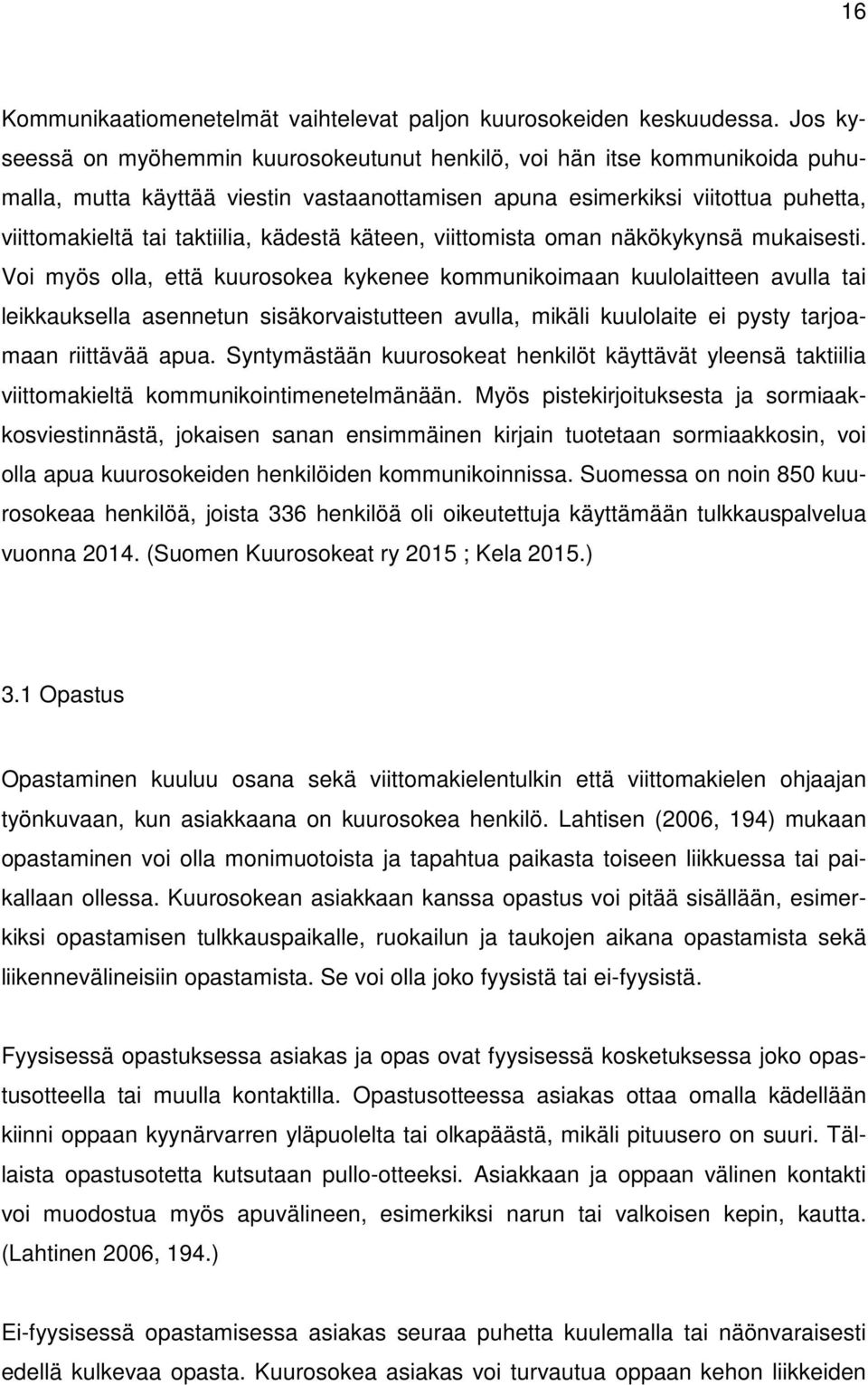 16

Kommunikaatiomenetelmät vaihtelevat paljon kuurosokeiden keskuudessa. Jos kyseessä on myöhemmin kuurosokeutunut henkilö, voi hän itse kommunikoida puhumalla, mutta käyttää viestin vastaanottamisen apuna esimerkiksi viitottua puhetta, viittomakieltä tai taktiilia, kädestä käteen, viittomista oman näkökykynsä mukaisesti. Voi myös olla, että kuurosokea kykenee kommunikoimaan kuulolaitteen avulla tai leikkauksella asennetun sisäkorvaistutteen avulla, mikäli kuulolaite ei pysty tarjoamaan riittävää apua. Syntymästään kuurosokeat henkilöt käyttävät yleensä taktiilia viittomakieltä kommunikointimenetelmänään. Myös pistekirjoituksesta ja sormiaakkosviestinnästä, jokaisen sanan ensimmäinen kirjain tuotetaan sormiaakkosin, voi olla apua kuurosokeiden henkilöiden kommunikoinnissa. Suomessa on noin 850 kuurosokeaa henkilöä, joista 336 henkilöä oli oikeutettuja käyttämään tulkkauspalvelua vuonna 2014. (Suomen Kuurosokeat ry 2015 ; Kela 2015.)

3.1 Opastus

Opastaminen kuuluu osana sekä viittomakielentulkin että viittomakielen ohjaajan työnkuvaan, kun asiakkaana on kuurosokea henkilö. Lahtisen (2006, 194) mukaan opastaminen voi olla monimuotoista ja tapahtua paikasta toiseen liikkuessa tai paikallaan ollessa. Kuurosokean asiakkaan kanssa opastus voi pitää sisällään, esimerkiksi opastamisen tulkkauspaikalle, ruokailun ja taukojen aikana opastamista sekä liikennevälineisiin opastamista. Se voi olla joko fyysistä tai ei-fyysistä.

Fyysisessä opastuksessa asiakas ja opas ovat fyysisessä kosketuksessa joko opastusotteella tai muulla kontaktilla. Opastusotteessa asiakas ottaa omalla kädellään kiinni oppaan kyynärvarren yläpuolelta tai olkapäästä, mikäli pituusero on suuri. Tällaista opastusotetta kutsutaan pullo-otteeksi. Asiakkaan ja oppaan välinen kontakti voi muodostua myös apuvälineen, esimerkiksi narun tai valkoisen kepin, kautta. (Lahtinen 2006, 194.)

Ei-fyysisessä opastamisessa asiakas seuraa puhetta kuulemalla tai näönvaraisesti edellä kulkevaa opasta. Kuurosokea asiakas voi turvautua oppaan kehon liikkeiden